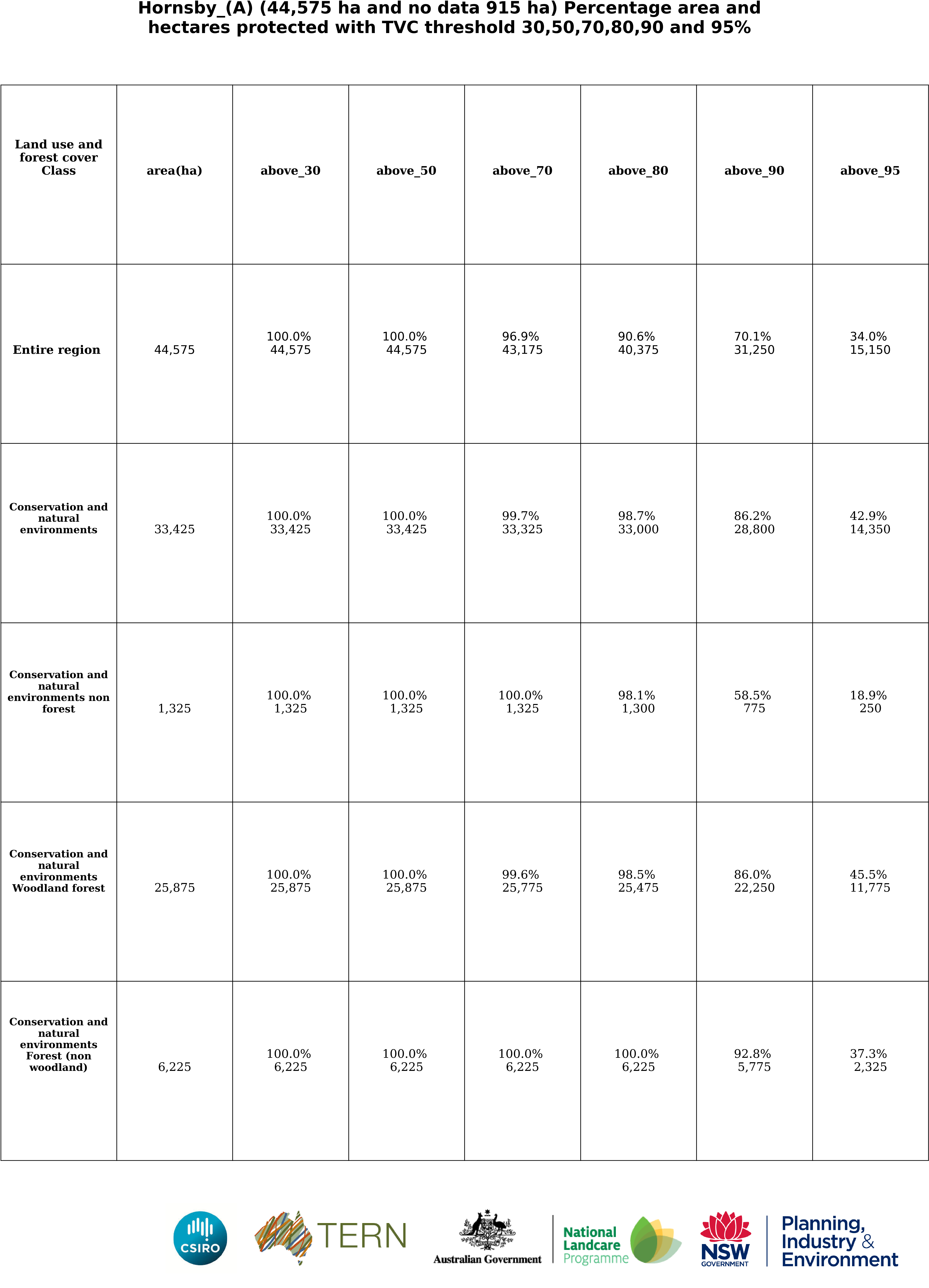 Hornsby_(A) (44,575 ha and no data 915 ha) Percentage area and hectares protected with TVC threshold 30,50,70,80,90 and 95%

| Land use and forest cover Class | area(ha) | above_30 | above_50 | above_70 | above_80 | above_90 | above_95 |
|---|---|---|---|---|---|---|---|
| Entire region | 44,575 | 100.0% 44,575 | 100.0% 44,575 | 96.9% 43,175 | 90.6% 40,375 | 70.1% 31,250 | 34.0% 15,150 |
| Conservation and natural environments | 33,425 | 100.0% 33,425 | 100.0% 33,425 | 99.7% 33,325 | 98.7% 33,000 | 86.2% 28,800 | 42.9% 14,350 |
| Conservation and natural environments non forest | 1,325 | 100.0% 1,325 | 100.0% 1,325 | 100.0% 1,325 | 98.1% 1,300 | 58.5% 775 | 18.9% 250 |
| Conservation and natural environments Woodland forest | 25,875 | 100.0% 25,875 | 100.0% 25,875 | 99.6% 25,775 | 98.5% 25,475 | 86.0% 22,250 | 45.5% 11,775 |
| Conservation and natural environments Forest (non woodland) | 6,225 | 100.0% 6,225 | 100.0% 6,225 | 100.0% 6,225 | 100.0% 6,225 | 92.8% 5,775 | 37.3% 2,325 |

CSIRO

TERN

Australian Government

National Landcare Programme

NSW GOVERNMENT

Planning, Industry & Environment